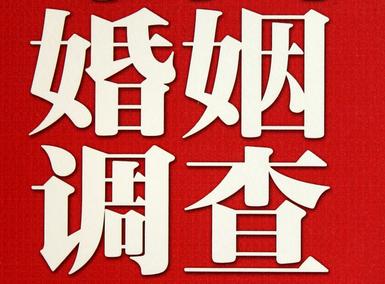 婚姻
调查